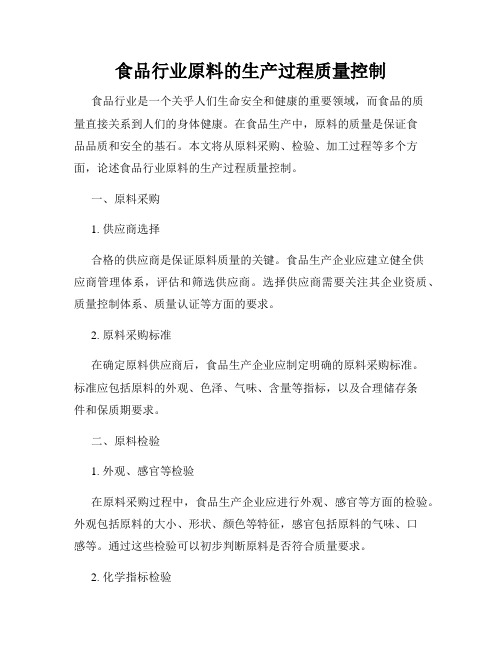 食品行业原料的生产过程质量控制

食品行业是一个关乎人们生命安全和健康的重要领域，而食品的质量直接关系到人们的身体健康。在食品生产中，原料的质量是保证食品品质和安全的基石。本文将从原料采购、检验、加工过程等多个方面，论述食品行业原料的生产过程质量控制。

一、原料采购

1. 供应商选择

合格的供应商是保证原料质量的关键。食品生产企业应建立健全供应商管理体系，评估和筛选供应商。选择供应商需要关注其企业资质、质量控制体系、质量认证等方面的要求。

2. 原料采购标准

在确定原料供应商后，食品生产企业应制定明确的原料采购标准。标准应包括原料的外观、色泽、气味、含量等指标，以及合理储存条件和保质期要求。

二、原料检验

1. 外观、感官等检验

在原料采购过程中，食品生产企业应进行外观、感官等方面的检验。外观包括原料的大小、形状、颜色等特征，感官包括原料的气味、口感等。通过这些检验可以初步判断原料是否符合质量要求。

2. 化学指标检验